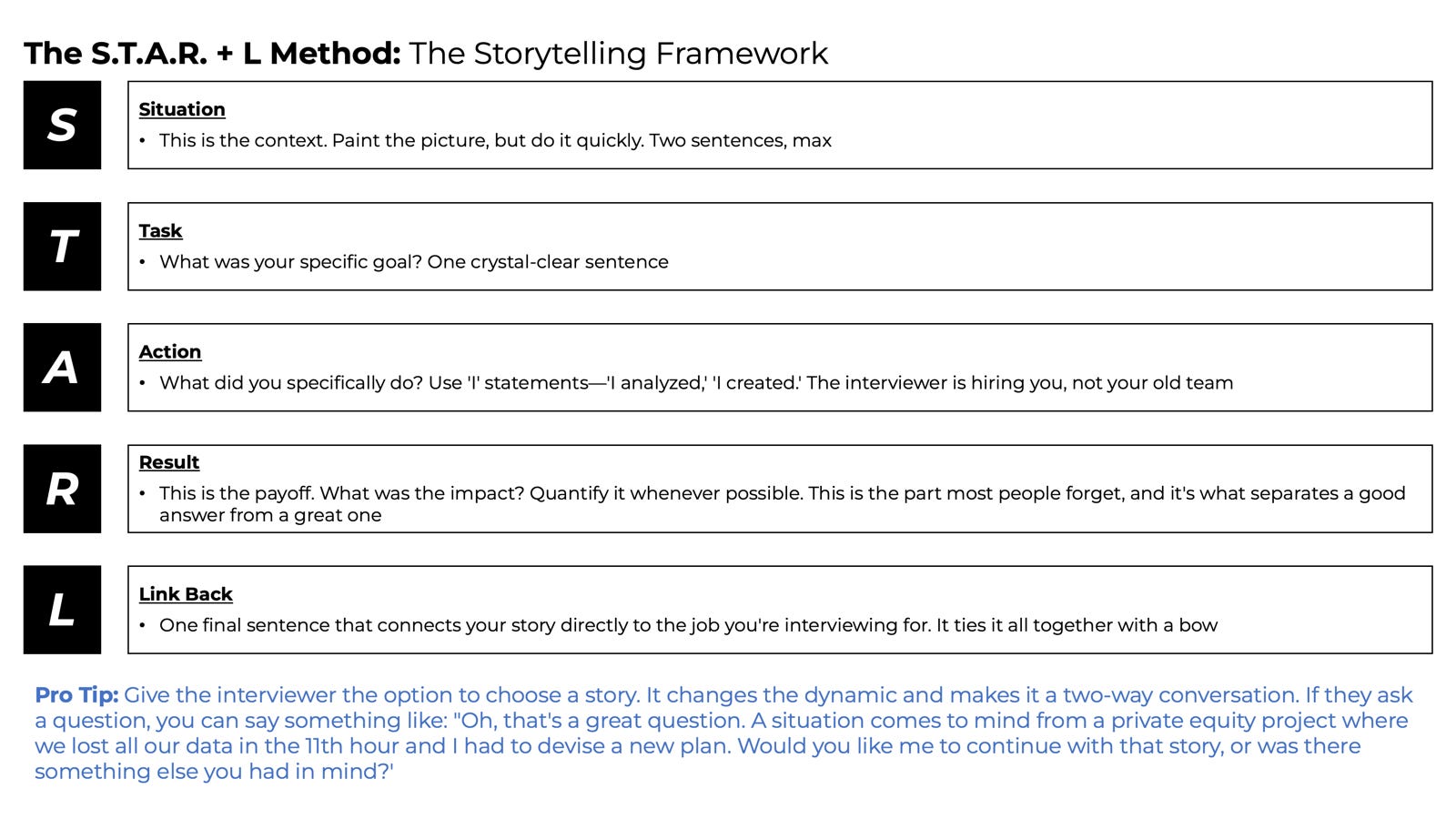 The S.T.A.R. + L Method: The Storytelling Framework

S

Situation
• This is the context. Paint the picture, but do it quickly. Two sentences, max

T

Task
• What was your specific goal? One crystal-clear sentence

A

Action
• What did you specifically do? Use 'I' statements—'I analyzed,' 'I created.' The interviewer is hiring you, not your old team

R

Result
• This is the payoff. What was the impact? Quantify it whenever possible. This is the part most people forget, and it's what separates a good answer from a great one

L

Link Back
• One final sentence that connects your story directly to the job you're interviewing for. It ties it all together with a bow

Pro Tip: Give the interviewer the option to choose a story. It changes the dynamic and makes it a two-way conversation. If they ask a question, you can say something like: "Oh, that's a great question. A situation comes to mind from a private equity project where we lost all our data in the 11th hour and I had to devise a new plan. Would you like me to continue with that story, or was there something else you had in mind?'